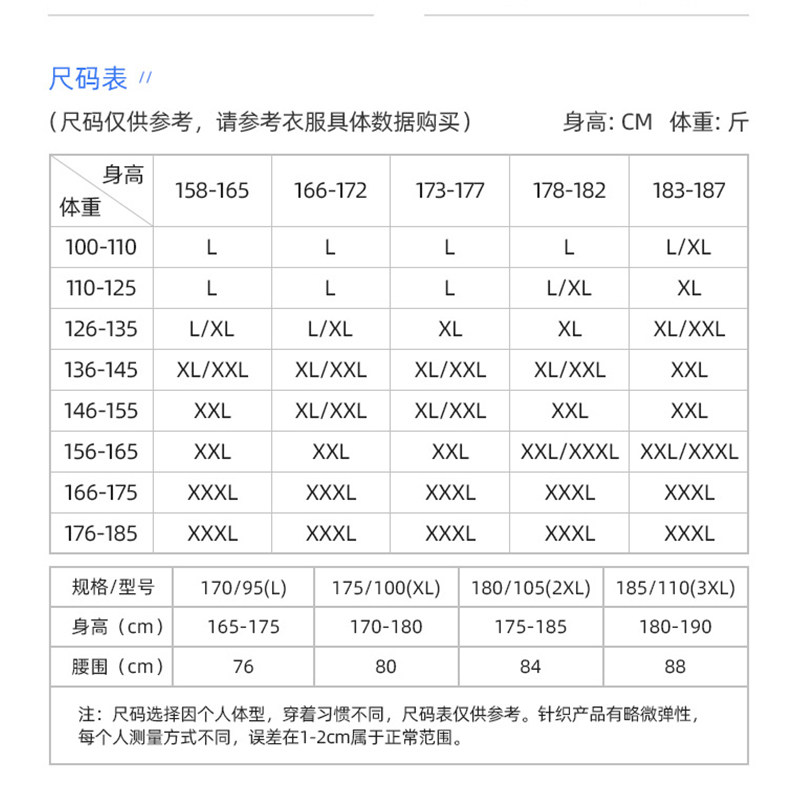 尺码表 //

（尺码仅供参考，请参考衣服具体数据购买）

身高: CM 体重: 斤

| 身高 体重 | 158-165 | 166-172 | 173-177 | 178-182 | 183-187 |
|---|---|---|---|---|---|
| 100-110 | L | L | L | L | L/XL |
| 110-125 | L | L | L | L/XL | XL |
| 126-135 | L/XL | L/XL | XL | XL | XL/XXL |
| 136-145 | XL/XXL | XL/XXL | XL/XXL | XL/XXL | XXL |
| 146-155 | XXL | XL/XXL | XL/XXL | XXL | XXL |
| 156-165 | XXL | XXL | XXL | XXL/XXXL | XXL/XXXL |
| 166-175 | XXXL | XXXL | XXXL | XXXL | XXXL |
| 176-185 | XXXL | XXXL | XXXL | XXXL | XXXL |

| 规格/型号 | 170/95(L) | 175/100(XL) | 180/105(2XL) | 185/110(3XL) |
|---|---|---|---|---|
| 身高（cm） | 165-175 | 170-180 | 175-185 | 180-190 |
| 腰围（cm） | 76 | 80 | 84 | 88 |

注：尺码选择因个人体型，穿着习惯不同，尺码表仅供参考。针织产品有略微弹性，每个人测量方式不同，误差在1-2cm属于正常范围。